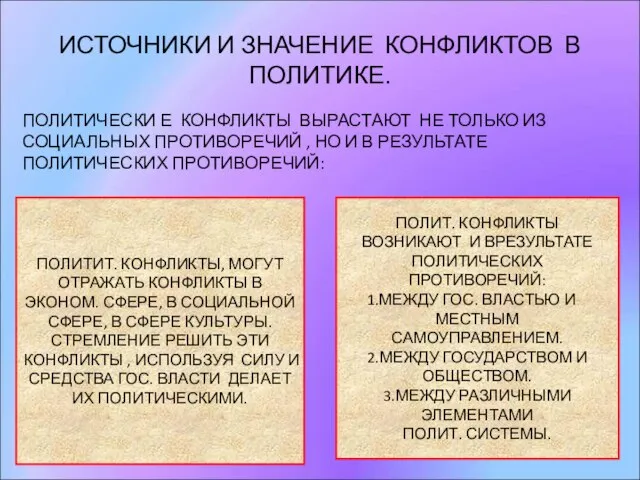 ИСТОЧНИКИ И ЗНАЧЕНИЕ КОНФЛИКТОВ В ПОЛИТИКЕ.

ПОЛИТИЧЕСКИ Е КОНФЛИКТЫ ВЫРАСТАЮТ НЕ ТОЛЬКО ИЗ СОЦИАЛЬНЫХ ПРОТИВОРЕЧИЙ , НО И В РЕЗУЛЬТАТЕ ПОЛИТИЧЕСКИХ ПРОТИВОРЕЧИЙ:

ПОЛИТИТ. КОНФЛИКТЫ, МОГУТ ОТРАЖАТЬ КОНФЛИКТЫ В ЭКОНОМ. СФЕРЕ, В СОЦИАЛЬНОЙ СФЕРЕ, В СФЕРЕ КУЛЬТУРЫ. СТРЕМЛЕНИЕ РЕШИТЬ ЭТИ КОНФЛИКТЫ , ИСПОЛЬЗУЯ СИЛУ И СРЕДСТВА ГОС. ВЛАСТИ ДЕЛАЕТ ИХ ПОЛИТИЧЕСКИМИ.

ПОЛИТ. КОНФЛИКТЫ ВОЗНИКАЮТ И ВРЕЗУЛЬТАТЕ ПОЛИТИЧЕСКИХ ПРОТИВОРЕЧИЙ:
1.МЕЖДУ ГОС. ВЛАСТЬЮ И МЕСТНЫМ САМОУПРАВЛЕНИЕМ.
2.МЕЖДУ ГОСУДАРСТВОМ И ОБЩЕСТВОМ.
3.МЕЖДУ РАЗЛИЧНЫМИ ЭЛЕМЕНТАМИ ПОЛИТ. СИСТЕМЫ.